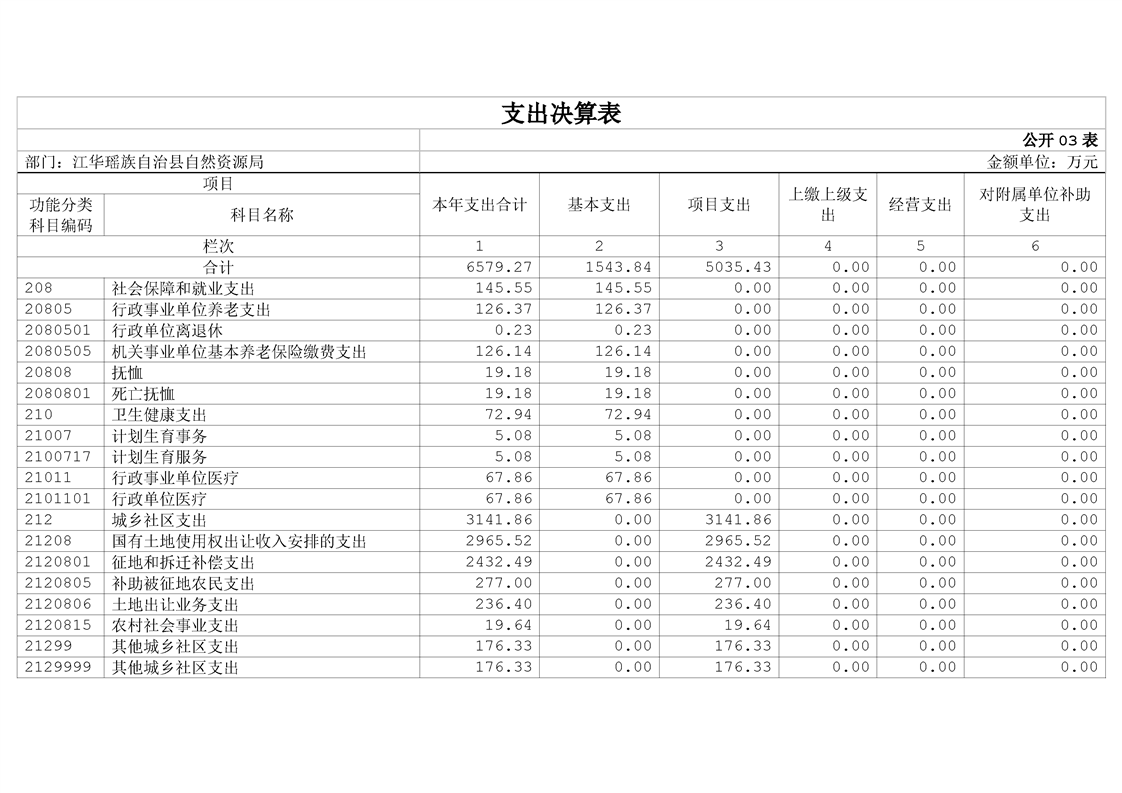 支出决算表

公开 03 表

部门：江华瑶族自治县自然资源局

金额单位：万元

| 功能分类科目编码 | 科目名称 | 本年支出合计 | 基本支出 | 项目支出 | 上缴上级支出 | 经营支出 | 对附属单位补助支出 |
|---|---|---|---|---|---|---|---|
| 栏次 | | 1 | 2 | 3 | 4 | 5 | 6 |
| 合计 | | 6579.27 | 1543.84 | 5035.43 | 0.00 | 0.00 | 0.00 |
| 208 | 社会保障和就业支出 | 145.55 | 145.55 | 0.00 | 0.00 | 0.00 | 0.00 |
| 20805 | 行政事业单位养老支出 | 126.37 | 126.37 | 0.00 | 0.00 | 0.00 | 0.00 |
| 2080501 | 行政单位离退休 | 0.23 | 0.23 | 0.00 | 0.00 | 0.00 | 0.00 |
| 2080505 | 机关事业单位基本养老保险缴费支出 | 126.14 | 126.14 | 0.00 | 0.00 | 0.00 | 0.00 |
| 20808 | 抚恤 | 19.18 | 19.18 | 0.00 | 0.00 | 0.00 | 0.00 |
| 2080801 | 死亡抚恤 | 19.18 | 19.18 | 0.00 | 0.00 | 0.00 | 0.00 |
| 210 | 卫生健康支出 | 72.94 | 72.94 | 0.00 | 0.00 | 0.00 | 0.00 |
| 21007 | 计划生育事务 | 5.08 | 5.08 | 0.00 | 0.00 | 0.00 | 0.00 |
| 2100717 | 计划生育服务 | 5.08 | 5.08 | 0.00 | 0.00 | 0.00 | 0.00 |
| 21011 | 行政事业单位医疗 | 67.86 | 67.86 | 0.00 | 0.00 | 0.00 | 0.00 |
| 2101101 | 行政单位医疗 | 67.86 | 67.86 | 0.00 | 0.00 | 0.00 | 0.00 |
| 212 | 城乡社区支出 | 3141.86 | 0.00 | 3141.86 | 0.00 | 0.00 | 0.00 |
| 21208 | 国有土地使用权出让收入安排的支出 | 2965.52 | 0.00 | 2965.52 | 0.00 | 0.00 | 0.00 |
| 2120801 | 征地和拆迁补偿支出 | 2432.49 | 0.00 | 2432.49 | 0.00 | 0.00 | 0.00 |
| 2120805 | 补助被征地农民支出 | 277.00 | 0.00 | 277.00 | 0.00 | 0.00 | 0.00 |
| 2120806 | 土地出让业务支出 | 236.40 | 0.00 | 236.40 | 0.00 | 0.00 | 0.00 |
| 2120815 | 农村社会事业支出 | 19.64 | 0.00 | 19.64 | 0.00 | 0.00 | 0.00 |
| 21299 | 其他城乡社区支出 | 176.33 | 0.00 | 176.33 | 0.00 | 0.00 | 0.00 |
| 2129999 | 其他城乡社区支出 | 176.33 | 0.00 | 176.33 | 0.00 | 0.00 | 0.00 |